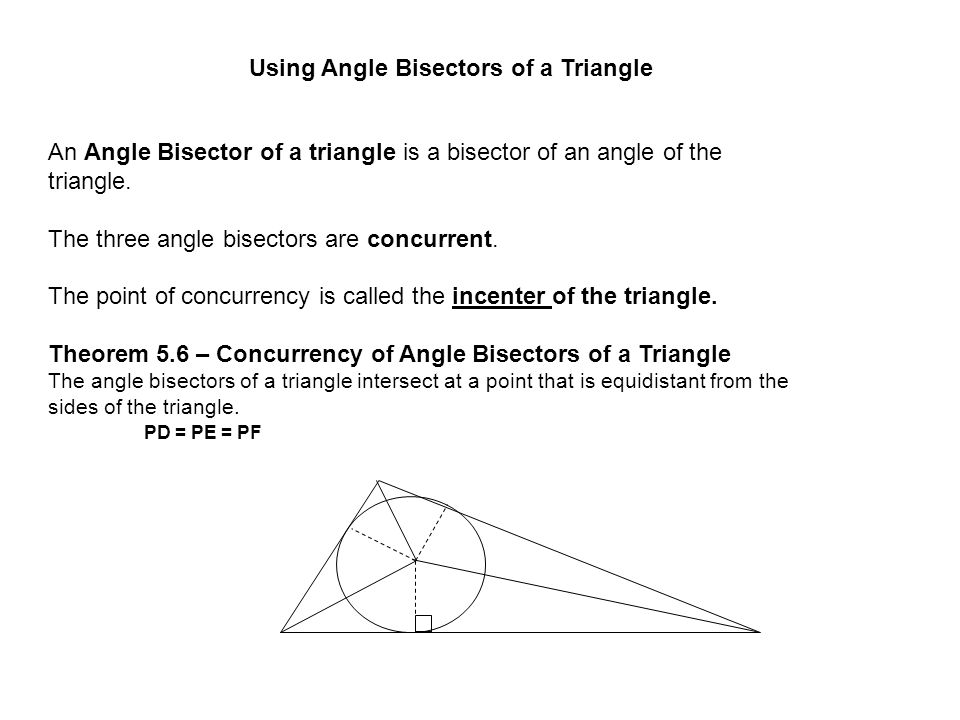 Using Angle Bisectors of a Triangle

An Angle Bisector of a triangle is a bisector of an angle of the triangle.

The three angle bisectors are concurrent.

The point of concurrency is called the incenter of the triangle.

Theorem 5.6 – Concurrency of Angle Bisectors of a Triangle
The angle bisectors of a triangle intersect at a point that is equidistant from the sides of the triangle.
PD = PE = PF